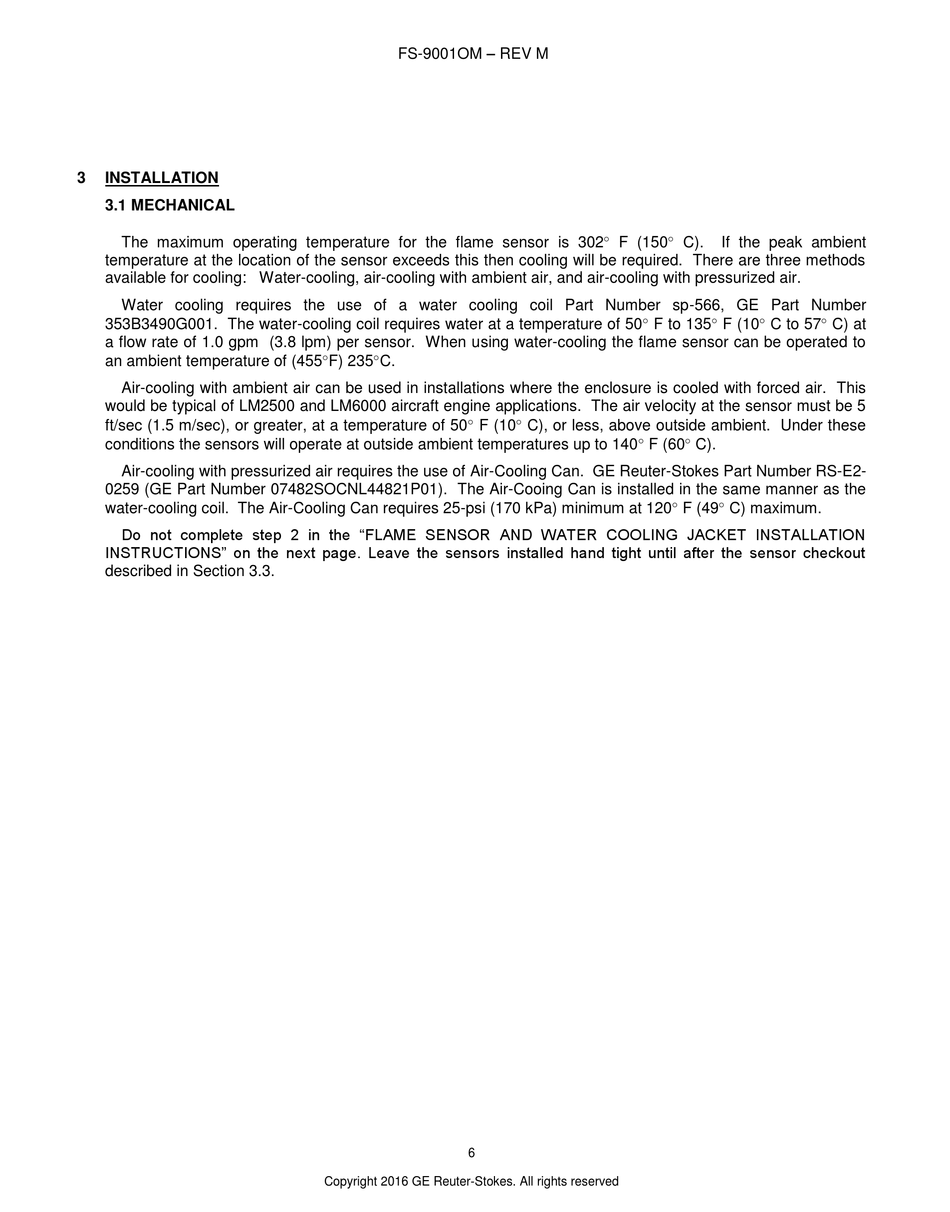 FS-9001OM – REV M

3 INSTALLATION

3.1 MECHANICAL

The maximum operating temperature for the flame sensor is 302° F (150° C). If the peak ambient temperature at the location of the sensor exceeds this then cooling will be required. There are three methods available for cooling: Water-cooling, air-cooling with ambient air, and air-cooling with pressurized air.

Water cooling requires the use of a water cooling coil Part Number sp-566, GE Part Number 353B3490G001. The water-cooling coil requires water at a temperature of 50° F to 135° F (10° C to 57° C) at a flow rate of 1.0 gpm (3.8 lpm) per sensor. When using water-cooling the flame sensor can be operated to an ambient temperature of (455°F) 235°C.

Air-cooling with ambient air can be used in installations where the enclosure is cooled with forced air. This would be typical of LM2500 and LM6000 aircraft engine applications. The air velocity at the sensor must be 5 ft/sec (1.5 m/sec), or greater, at a temperature of 50° F (10° C), or less, above outside ambient. Under these conditions the sensors will operate at outside ambient temperatures up to 140° F (60° C).

Air-cooling with pressurized air requires the use of Air-Cooling Can. GE Reuter-Stokes Part Number RS-E2-0259 (GE Part Number 07482SOCNL44821P01). The Air-Cooing Can is installed in the same manner as the water-cooling coil. The Air-Cooling Can requires 25-psi (170 kPa) minimum at 120° F (49° C) maximum.

Do not complete step 2 in the “FLAME SENSOR AND WATER COOLING JACKET INSTALLATION INSTRUCTIONS” on the next page. Leave the sensors installed hand tight until after the sensor checkout described in Section 3.3.

6

Copyright 2016 GE Reuter-Stokes. All rights reserved